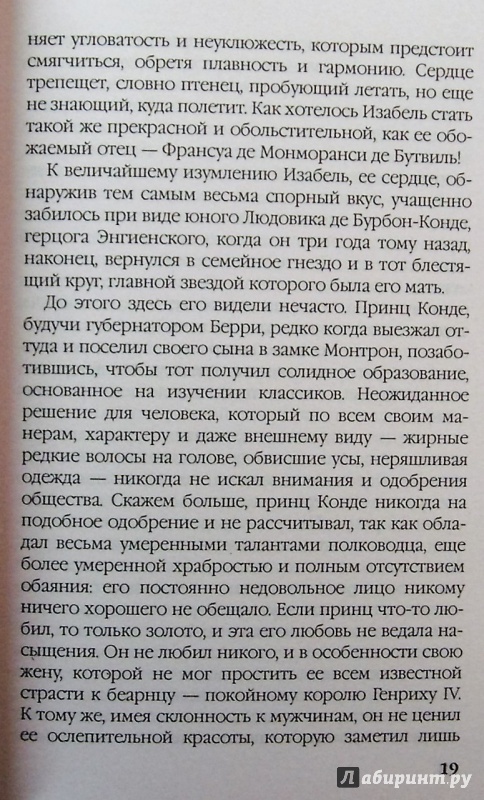 няет угловатость и неуклюжесть, которым предстоит смягчиться, обретя плавность и гармонию. Сердце трепещет, словно птенец, пробующий летать, но еще не знающий, куда полетит. Как хотелось Изабель стать такой же прекрасной и обольстительной, как ее обожаемый отец — Франсуа де Монморанси де Бутвиль!

К величайшему изумлению Изабель, ее сердце, обнаружив тем самым весьма спорный вкус, учащенно забилось при виде юного Людовика де Бурбон-Конде, герцога Энгиенского, когда он три года тому назад, наконец, вернулся в семейное гнездо и в тот блестящий круг, главной звездой которого была его мать.

До этого здесь его видели нечасто. Принц Конде, будучи губернатором Берри, редко когда выезжал оттуда и поселил своего сына в замке Монтрон, позаботившись, чтобы тот получил солидное образование, основанное на изучении классиков. Неожиданное решение для человека, который по всем своим манерам, характеру и даже внешнему виду — жирные редкие волосы на голове, обвисшие усы, неряшливая одежда — никогда не искал внимания и одобрения общества. Скажем больше, принц Конде никогда на подобное одобрение и не рассчитывал, так как обладал весьма умеренными талантами полководца, еще более умеренной храбростью и полным отсутствием обаяния: его постоянно недовольное лицо никому ничего хорошего не обещало. Если принц что-то любил, то только золото, и эта его любовь не ведала насыщения. Он не любил никого, и в особенности свою жену, которой не мог простить ее всем известной страсти к беарнцу — покойному королю Генриху IV. К тому же, имея склонность к мужчинам, он не ценил ее ослепительной красоты, которую заметил лишь

19

Лабиринт.ру